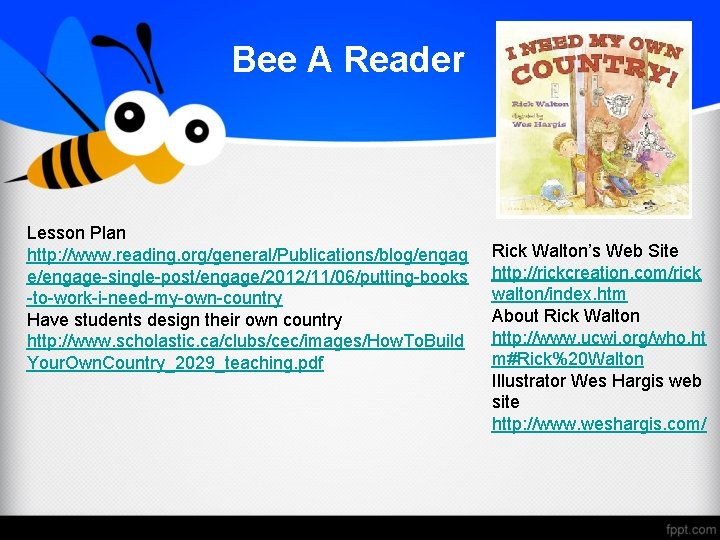 Bee A Reader

I NEED MY OWN COUNTRY!
Rick Walton
illustrated by Wes Hargis

Lesson Plan
http://www.reading.org/general/Publications/blog/engage/engage-single-post/engage/2012/11/06/putting-books-to-work-i-need-my-own-country
Have students design their own country
http://www.scholastic.ca/clubs/cec/images/HowToBuildYourOwnCountry_2029_teaching.pdf

Rick Walton's Web Site
http://rickcreation.com/rickwalton/index.htm
About Rick Walton
http://www.ucwi.org/who.htm#Rick%20Walton
Illustrator Wes Hargis web site
http://www.weshargis.com/

fppt.com